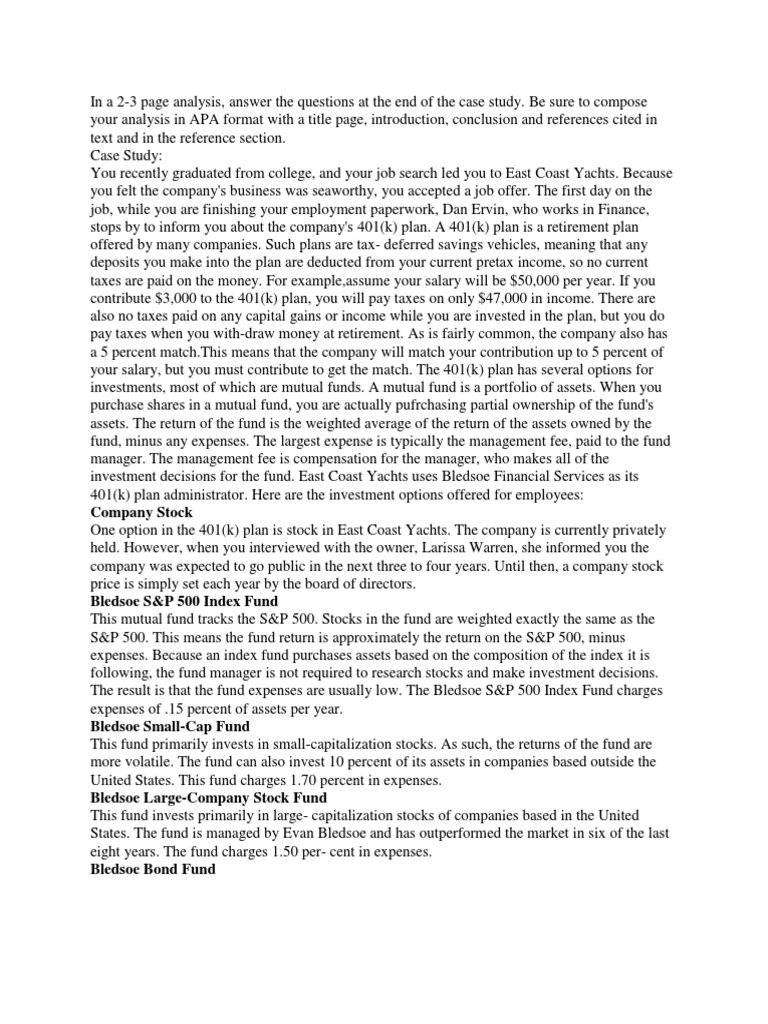 In a 2-3 page analysis, answer the questions at the end of the case study. Be sure to compose your analysis in APA format with a title page, introduction, conclusion and references cited in text and in the reference section.
Case Study:
You recently graduated from college, and your job search led you to East Coast Yachts. Because you felt the company's business was seaworthy, you accepted a job offer. The first day on the job, while you are finishing your employment paperwork, Dan Ervin, who works in Finance, stops by to inform you about the company's 401(k) plan. A 401(k) plan is a retirement plan offered by many companies. Such plans are tax- deferred savings vehicles, meaning that any deposits you make into the plan are deducted from your current pretax income, so no current taxes are paid on the money. For example,assume your salary will be $50,000 per year. If you contribute $3,000 to the 401(k) plan, you will pay taxes on only $47,000 in income. There are also no taxes paid on any capital gains or income while you are invested in the plan, but you do pay taxes when you with-draw money at retirement. As is fairly common, the company also has a 5 percent match.This means that the company will match your contribution up to 5 percent of your salary, but you must contribute to get the match. The 401(k) plan has several options for investments, most of which are mutual funds. A mutual fund is a portfolio of assets. When you purchase shares in a mutual fund, you are actually pufrchasing partial ownership of the fund's assets. The return of the fund is the weighted average of the return of the assets owned by the fund, minus any expenses. The largest expense is typically the management fee, paid to the fund manager. The management fee is compensation for the manager, who makes all of the investment decisions for the fund. East Coast Yachts uses Bledsoe Financial Services as its 401(k) plan administrator. Here are the investment options offered for employees:
Company Stock
One option in the 401(k) plan is stock in East Coast Yachts. The company is currently privately held. However, when you interviewed with the owner, Larissa Warren, she informed you the company was expected to go public in the next three to four years. Until then, a company stock price is simply set each year by the board of directors.
Bledsoe S&P 500 Index Fund
This mutual fund tracks the S&P 500. Stocks in the fund are weighted exactly the same as the S&P 500. This means the fund return is approximately the return on the S&P 500, minus expenses. Because an index fund purchases assets based on the composition of the index it is following, the fund manager is not required to research stocks and make investment decisions. The result is that the fund expenses are usually low. The Bledsoe S&P 500 Index Fund charges expenses of .15 percent of assets per year.
Bledsoe Small-Cap Fund
This fund primarily invests in small-capitalization stocks. As such, the returns of the fund are more volatile. The fund can also invest 10 percent of its assets in companies based outside the United States. This fund charges 1.70 percent in expenses.
Bledsoe Large-Company Stock Fund
This fund invests primarily in large- capitalization stocks of companies based in the United States. The fund is managed by Evan Bledsoe and has outperformed the market in six of the last eight years. The fund charges 1.50 per- cent in expenses.
Bledsoe Bond Fund